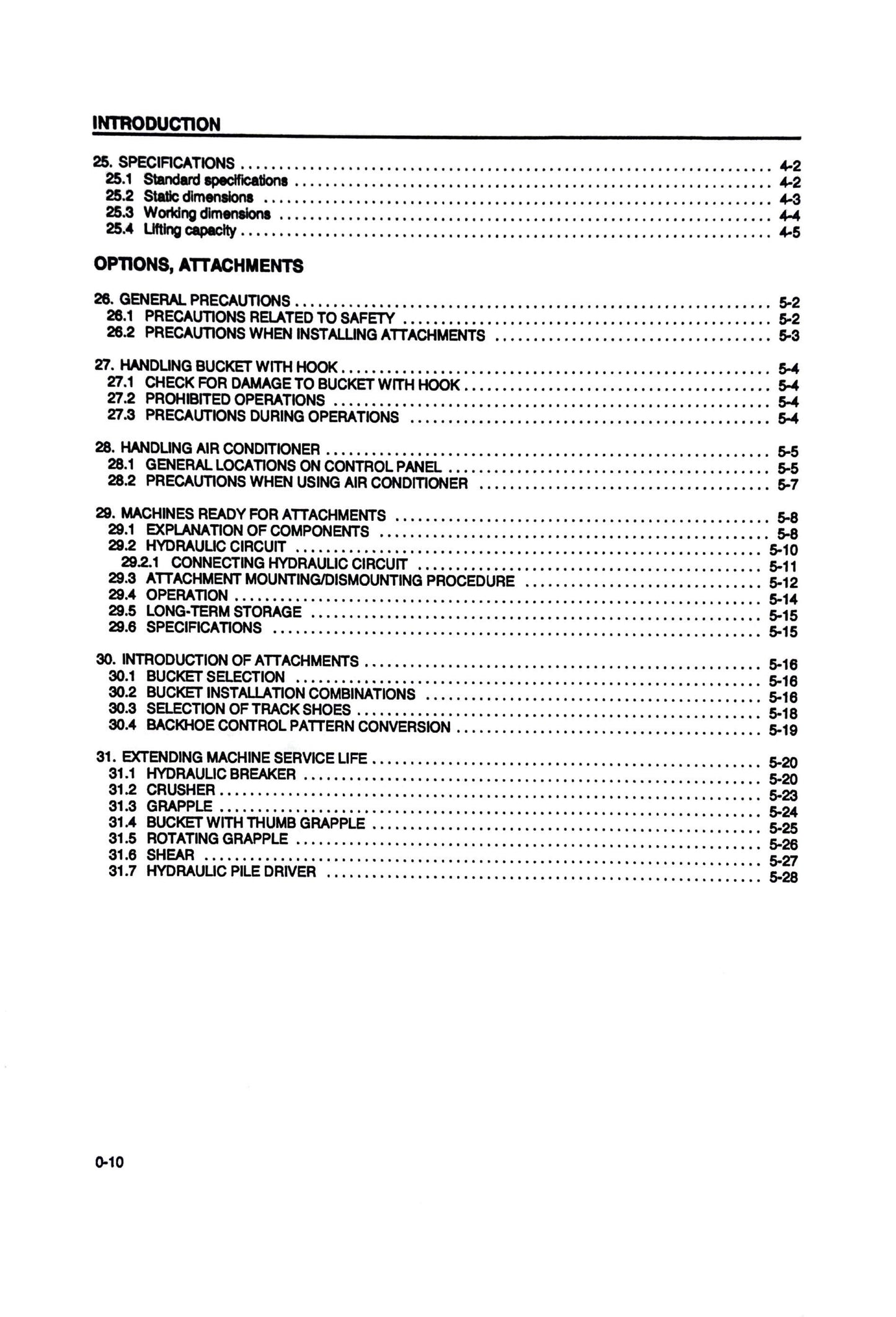 INTRODUCTION

25. SPECIFICATIONS ........ 4-2
25.1 Standard specifications ........ 4-2
25.2 Static dimensions ........ 4-3
25.3 Working dimensions ........ 4-4
25.4 Lifting capacity ........ 4-5

OPTIONS, ATTACHMENTS

26. GENERAL PRECAUTIONS ........ 5-2
26.1 PRECAUTIONS RELATED TO SAFETY ........ 5-2
26.2 PRECAUTIONS WHEN INSTALLING ATTACHMENTS ........ 5-3

27. HANDLING BUCKET WITH HOOK ........ 5-4
27.1 CHECK FOR DAMAGE TO BUCKET WITH HOOK ........ 5-4
27.2 PROHIBITED OPERATIONS ........ 5-4
27.3 PRECAUTIONS DURING OPERATIONS ........ 5-4

28. HANDLING AIR CONDITIONER ........ 5-5
28.1 GENERAL LOCATIONS ON CONTROL PANEL ........ 5-5
28.2 PRECAUTIONS WHEN USING AIR CONDITIONER ........ 5-7

29. MACHINES READY FOR ATTACHMENTS ........ 5-8
29.1 EXPLANATION OF COMPONENTS ........ 5-8
29.2 HYDRAULIC CIRCUIT ........ 5-10
29.2.1 CONNECTING HYDRAULIC CIRCUIT ........ 5-11
29.3 ATTACHMENT MOUNTING/DISMOUNTING PROCEDURE ........ 5-12
29.4 OPERATION ........ 5-14
29.5 LONG-TERM STORAGE ........ 5-15
29.6 SPECIFICATIONS ........ 5-15

30. INTRODUCTION OF ATTACHMENTS ........ 5-16
30.1 BUCKET SELECTION ........ 5-16
30.2 BUCKET INSTALLATION COMBINATIONS ........ 5-16
30.3 SELECTION OF TRACK SHOES ........ 5-18
30.4 BACKHOE CONTROL PATTERN CONVERSION ........ 5-19

31. EXTENDING MACHINE SERVICE LIFE ........ 5-20
31.1 HYDRAULIC BREAKER ........ 5-20
31.2 CRUSHER ........ 5-23
31.3 GRAPPLE ........ 5-24
31.4 BUCKET WITH THUMB GRAPPLE ........ 5-25
31.5 ROTATING GRAPPLE ........ 5-26
31.6 SHEAR ........ 5-27
31.7 HYDRAULIC PILE DRIVER ........ 5-28

0-10